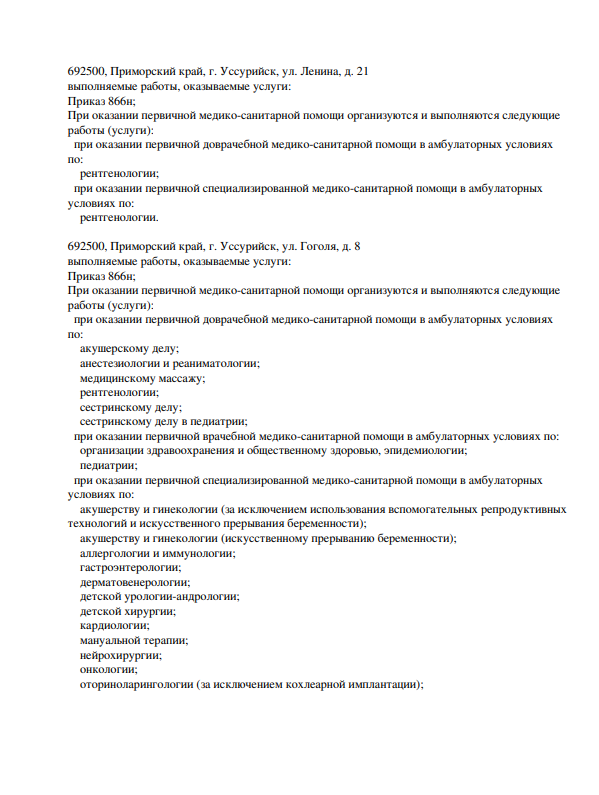 692500, Приморский край, г. Уссурийск, ул. Ленина, д. 21
выполняемые работы, оказываемые услуги:
Приказ 866н;
При оказании первичной медико-санитарной помощи организуются и выполняются следующие работы (услуги):
при оказании первичной доврачебной медико-санитарной помощи в амбулаторных условиях по:
рентгенологии;
при оказании первичной специализированной медико-санитарной помощи в амбулаторных условиях по:
рентгенологии.

692500, Приморский край, г. Уссурийск, ул. Гоголя, д. 8
выполняемые работы, оказываемые услуги:
Приказ 866н;
При оказании первичной медико-санитарной помощи организуются и выполняются следующие работы (услуги):
при оказании первичной доврачебной медико-санитарной помощи в амбулаторных условиях по:
акушерскому делу;
анестезиологии и реаниматологии;
медицинскому массажу;
рентгенологии;
сестринскому делу;
сестринскому делу в педиатрии;
при оказании первичной врачебной медико-санитарной помощи в амбулаторных условиях по:
организации здравоохранения и общественному здоровью, эпидемиологии;
педиатрии;
при оказании первичной специализированной медико-санитарной помощи в амбулаторных условиях по:
акушерству и гинекологии (за исключением использования вспомогательных репродуктивных технологий и искусственного прерывания беременности);
акушерству и гинекологии (искусственному прерыванию беременности);
аллергологии и иммунологии;
гастроэнтерологии;
дерматовенерологии;
детской урологии-андрологии;
детской хирургии;
кардиологии;
мануальной терапии;
нейрохирургии;
онкологии;
оториноларингологии (за исключением кохлеарной имплантации);